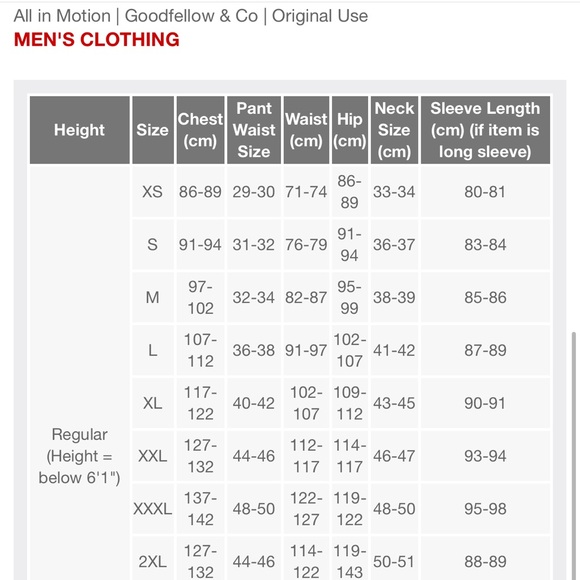 All in Motion | Goodfellow & Co | Original Use
MEN'S CLOTHING

| Height | Size | Chest (cm) | Pant Waist Size | Waist (cm) | Hip (cm) | Neck Size (cm) | Sleeve Length (cm) (if item is long sleeve) |
|---|---|---|---|---|---|---|---|
| Regular (Height = below 6'1") | XS | 86-89 | 29-30 | 71-74 | 86-89 | 33-34 | 80-81 |
| | S | 91-94 | 31-32 | 76-79 | 91-94 | 36-37 | 83-84 |
| | M | 97-102 | 32-34 | 82-87 | 95-99 | 38-39 | 85-86 |
| | L | 107-112 | 36-38 | 91-97 | 102-107 | 41-42 | 87-89 |
| | XL | 117-122 | 40-42 | 102-107 | 109-112 | 43-45 | 90-91 |
| | XXL | 127-132 | 44-46 | 112-117 | 114-117 | 46-47 | 93-94 |
| | XXXL | 137-142 | 48-50 | 122-127 | 119-122 | 48-50 | 95-98 |
| | 2XL | 127-132 | 44-46 | 114-122 | 119-143 | 50-51 | 88-89 |